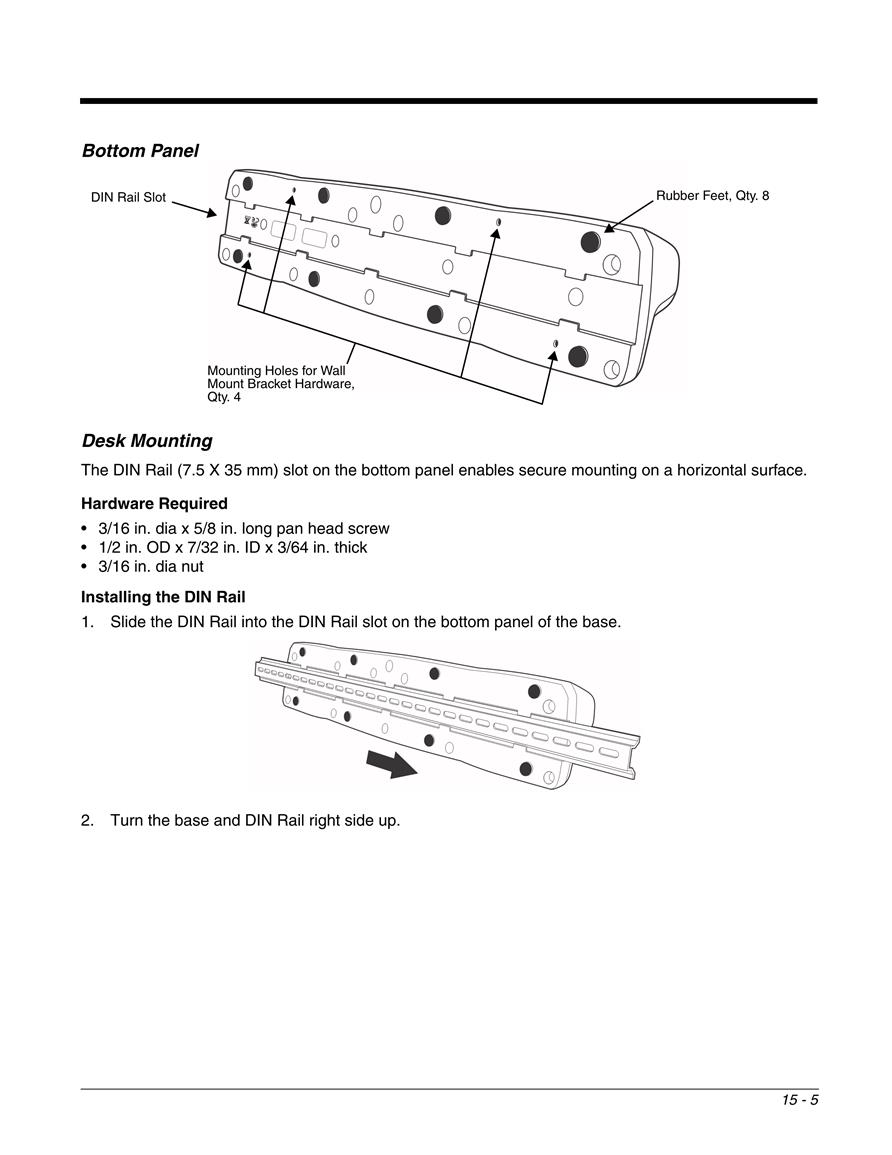 Bottom Panel

DIN Rail Slot

Rubber Feet, Qty. 8

Mounting Holes for Wall Mount Bracket Hardware, Qty. 4

Desk Mounting

The DIN Rail (7.5 X 35 mm) slot on the bottom panel enables secure mounting on a horizontal surface.

Hardware Required

• 3/16 in. dia x 5/8 in. long pan head screw
• 1/2 in. OD x 7/32 in. ID x 3/64 in. thick
• 3/16 in. dia nut

Installing the DIN Rail

1. Slide the DIN Rail into the DIN Rail slot on the bottom panel of the base.

2. Turn the base and DIN Rail right side up.

15 - 5